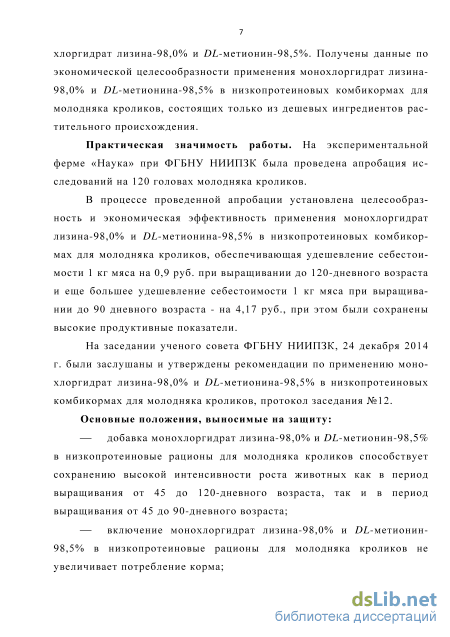 7

хлоргидрат лизина-98,0% и DL-метионин-98,5%. Получены данные по экономической целесообразности применения монохлоргидрат лизина-98,0% и DL-метионина-98,5% в низкопротеиновых комбикормах для молодняка кроликов, состоящих только из дешевых ингредиентов растительного происхождения.

Практическая значимость работы. На экспериментальной ферме «Наука» при ФГБНУ НИИПЗК была проведена апробация исследований на 120 головах молодняка кроликов.

В процессе проведенной апробации установлена целесообразность и экономическая эффективность применения монохлоргидрат лизина-98,0% и DL-метионина-98,5% в низкопротеиновых комбикормах для молодняка кроликов, обеспечивающая удешевление себестоимости 1 кг мяса на 0,9 руб. при выращивании до 120-дневного возраста и еще большее удешевление себестоимости 1 кг мяса при выращивании до 90 дневного возраста - на 4,17 руб., при этом были сохранены высокие продуктивные показатели.

На заседании ученого совета ФГБНУ НИИПЗК, 24 декабря 2014 г. были заслушаны и утверждены рекомендации по применению монохлоргидрат лизина-98,0% и DL-метионина-98,5% в низкопротеиновых комбикормах для молодняка кроликов, протокол заседания №12.

Основные положения, выносимые на защиту:

— добавка монохлоргидрат лизина-98,0% и DL-метионин-98,5% в низкопротеиновые рационы для молодняка кроликов способствует сохранению высокой интенсивности роста животных как в период выращивания от 45 до 120-дневного возраста, так и в период выращивания от 45 до 90-дневного возраста;

— включение монохлоргидрат лизина-98,0% и DL-метионин-98,5% в низкопротеиновые рационы для молодняка кроликов не увеличивает потребление корма;

dsLib.net
библиотека диссертаций